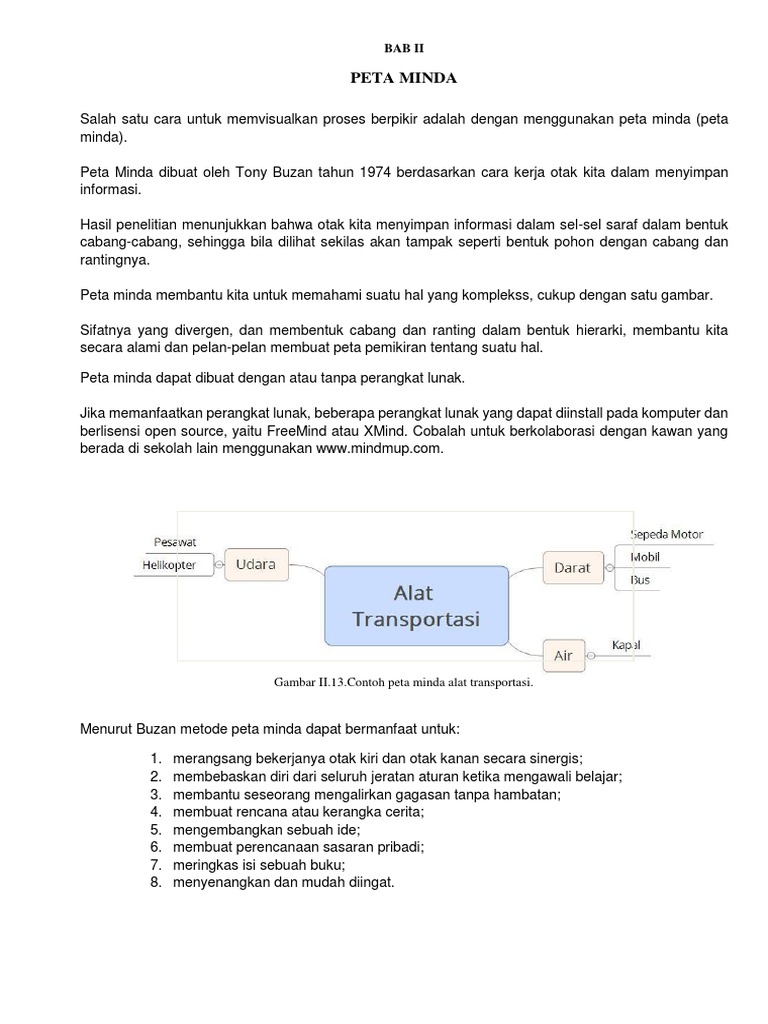 BAB II

PETA MINDA

Salah satu cara untuk memvisualkan proses berpikir adalah dengan menggunakan peta minda (peta minda).

Peta Minda dibuat oleh Tony Buzan tahun 1974 berdasarkan cara kerja otak kita dalam menyimpan informasi.

Hasil penelitian menunjukkan bahwa otak kita menyimpan informasi dalam sel-sel saraf dalam bentuk cabang-cabang, sehingga bila dilihat sekilas akan tampak seperti bentuk pohon dengan cabang dan rantingnya.

Peta minda membantu kita untuk memahami suatu hal yang komplekss, cukup dengan satu gambar.

Sifatnya yang divergen, dan membentuk cabang dan ranting dalam bentuk hierarki, membantu kita secara alami dan pelan-pelan membuat peta pemikiran tentang suatu hal.

Peta minda dapat dibuat dengan atau tanpa perangkat lunak.

Jika memanfaatkan perangkat lunak, beberapa perangkat lunak yang dapat diinstall pada komputer dan berlisensi open source, yaitu FreeMind atau XMind. Cobalah untuk berkolaborasi dengan kawan yang berada di sekolah lain menggunakan www.mindmup.com.

Pesawat
Helikopter
Udara
Alat Transportasi
Darat
Sepeda Motor
Mobil
Bus
Air
Kapal

Gambar II.13.Contoh peta minda alat transportasi.

Menurut Buzan metode peta minda dapat bermanfaat untuk:

1. merangsang bekerjanya otak kiri dan otak kanan secara sinergis;
2. membebaskan diri dari seluruh jeratan aturan ketika mengawali belajar;
3. membantu seseorang mengalirkan gagasan tanpa hambatan;
4. membuat rencana atau kerangka cerita;
5. mengembangkan sebuah ide;
6. membuat perencanaan sasaran pribadi;
7. meringkas isi sebuah buku;
8. menyenangkan dan mudah diingat.